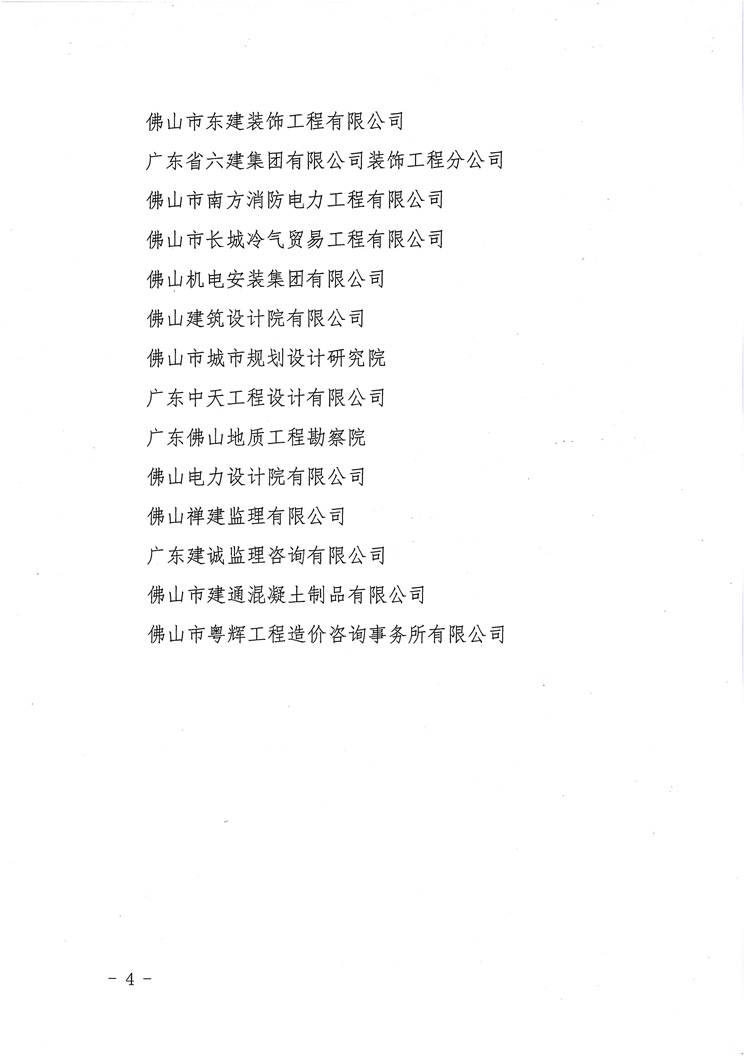 佛山市东建装饰工程有限公司

广东省六建集团有限公司装饰工程分公司

佛山市南方消防电力工程有限公司

佛山市长城冷气贸易工程有限公司

佛山机电安装集团有限公司

佛山建筑设计院有限公司

佛山市城市规划设计研究院

广东中天工程设计有限公司

广东佛山地质工程勘察院

佛山电力设计院有限公司

佛山禅建监理有限公司

广东建诚监理咨询有限公司

佛山市建通混凝土制品有限公司

佛山市粤辉工程造价咨询事务所有限公司

- 4 -